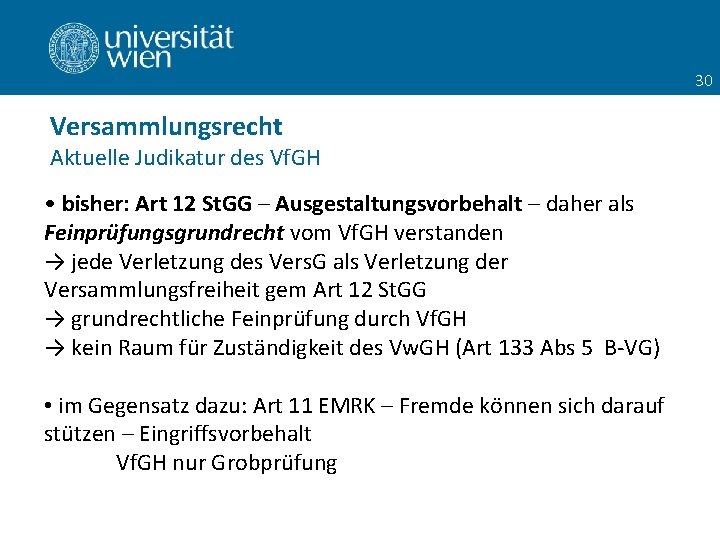 universität
wien

30

Versammlungsrecht
Aktuelle Judikatur des VfGH

• bisher: Art 12 StGG – Ausgestaltungsvorbehalt – daher als Feinprüfungsgrundrecht vom VfGH verstanden
→ jede Verletzung des VersG als Verletzung der Versammlungsfreiheit gem Art 12 StGG
→ grundrechtliche Feinprüfung durch VfGH
→ kein Raum für Zuständigkeit des VwGH (Art 133 Abs 5 B-VG)

• im Gegensatz dazu: Art 11 EMRK – Fremde können sich darauf stützen – Eingriffsvorbehalt
VfGH nur Grobprüfung